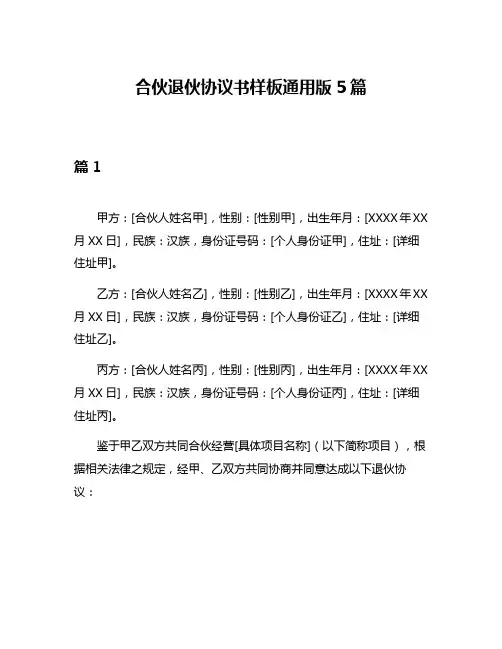 合伙退伙协议书样板通用版 5 篇

篇 1

甲方：[合伙人姓名甲]，性别：[性别甲]，出生年月：[XXXX 年 XX 月 XX 日]，民族：汉族，身份证号码：[个人身份证甲]，住址：[详细住址甲]。

乙方：[合伙人姓名乙]，性别：[性别乙]，出生年月：[XXXX 年 XX 月 XX 日]，民族：汉族，身份证号码：[个人身份证乙]，住址：[详细住址乙]。

丙方：[合伙人姓名丙]，性别：[性别丙]，出生年月：[XXXX 年 XX 月 XX 日]，民族：汉族，身份证号码：[个人身份证丙]，住址：[详细住址丙]。

鉴于甲乙双方共同合伙经营[具体项目名称]（以下简称项目），根据相关法律之规定，经甲、乙双方共同协商并同意达成以下退伙协议：